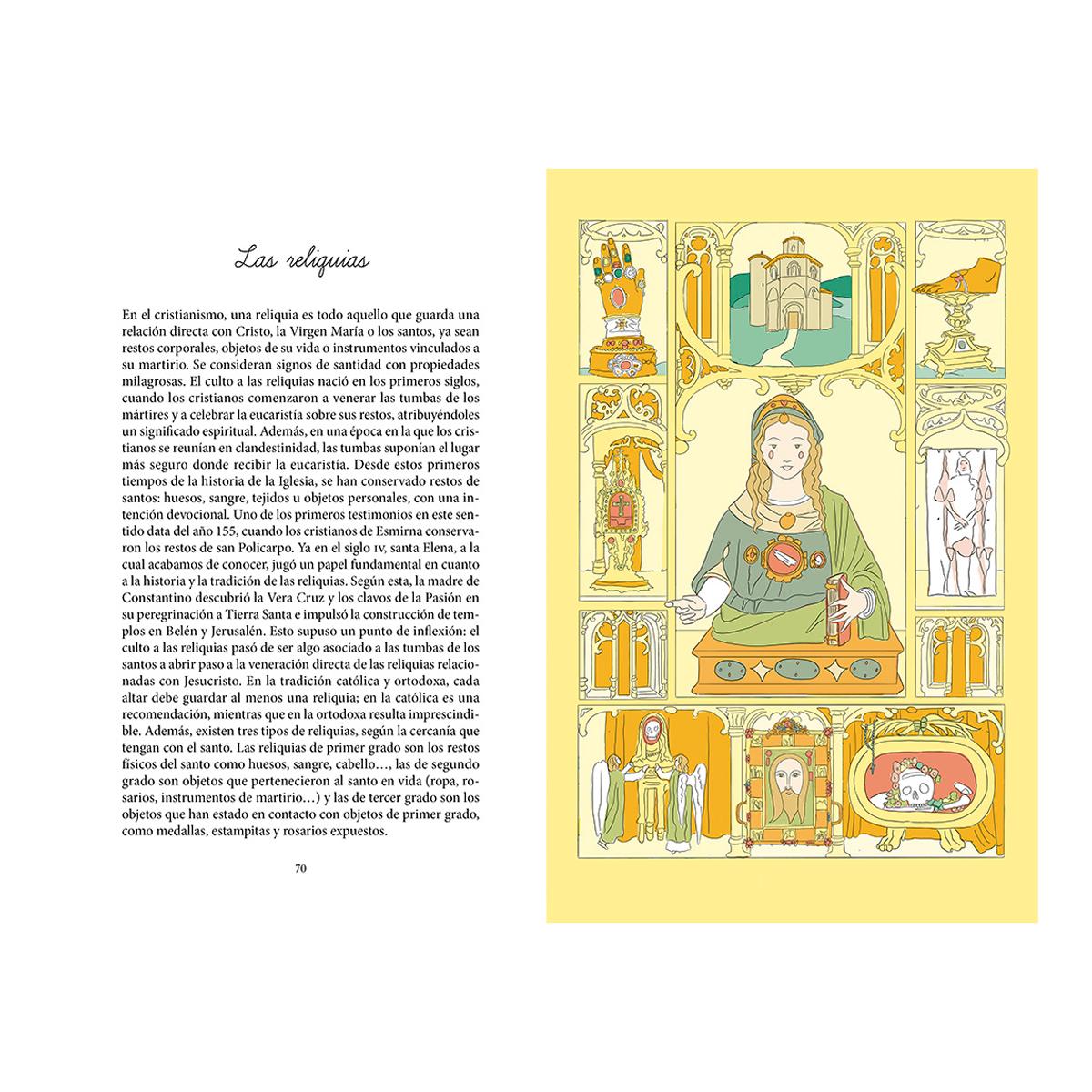 Las reliquias

En el cristianismo, una reliquia es todo aquello que guarda una relación directa con Cristo, la Virgen María o los santos, ya sean restos corporales, objetos de su vida o instrumentos vinculados a su martirio. Se consideran signos de santidad con propiedades milagrosas. El culto a las reliquias nació en los primeros siglos, cuando los cristianos comenzaron a venerar las tumbas de los mártires y a celebrar la eucaristía sobre sus restos, atribuyéndoles un significado espiritual. Además, en una época en la que los cristianos se reunían en clandestinidad, las tumbas suponían el lugar más seguro donde recibir la eucaristía. Desde estos primeros tiempos de la historia de la Iglesia, se han conservado restos de santos: huesos, sangre, tejidos u objetos personales, con una intención devocional. Uno de los primeros testimonios en este sentido data del año 155, cuando los cristianos de Esmirna conservaron los restos de san Policarpo. Ya en el siglo IV, santa Elena, a la cual acabamos de conocer, jugó un papel fundamental en cuanto a la historia y la tradición de las reliquias. Según esta, la madre de Constantino descubrió la Vera Cruz y los clavos de la Pasión en su peregrinación a Tierra Santa e impulsó la construcción de templos en Belén y Jerusalén. Esto supuso un punto de inflexión: el culto a las reliquias pasó de ser algo asociado a las tumbas de los santos a abrir paso a la veneración directa de las reliquias relacionadas con Jesucristo. En la tradición católica y ortodoxa, cada altar debe guardar al menos una reliquia; en la católica es una recomendación, mientras que en la ortodoxa resulta imprescindible. Además, existen tres tipos de reliquias, según la cercanía que tengan con el santo. Las reliquias de primer grado son los restos físicos del santo como huesos, sangre, cabello…, las de segundo grado son objetos que pertenecieron al santo en vida (ropa, rosarios, instrumentos de martirio…) y las de tercer grado son los objetos que han estado en contacto con objetos de primer grado, como medallas, estampitas y rosarios expuestos.

70